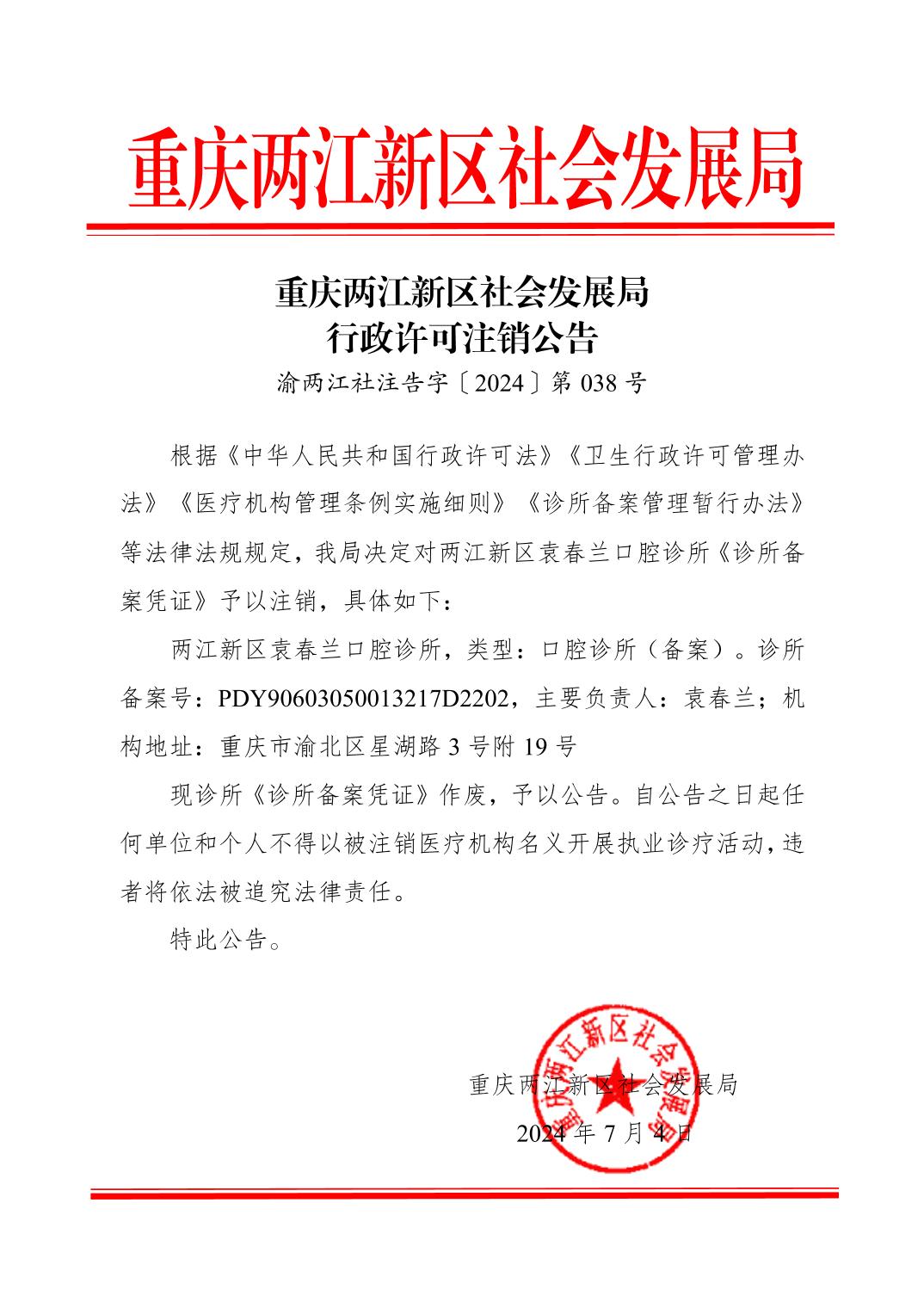 重庆两江新区社会发展局

重庆两江新区社会发展局
行政许可注销公告

渝两江社注告字〔2024〕第 038 号

根据《中华人民共和国行政许可法》《卫生行政许可管理办法》《医疗机构管理条例实施细则》《诊所备案管理暂行办法》等法律法规规定，我局决定对两江新区袁春兰口腔诊所《诊所备案凭证》予以注销，具体如下：

两江新区袁春兰口腔诊所，类型：口腔诊所（备案）。诊所备案号：PDY90603050013217D2202，主要负责人：袁春兰；机构地址：重庆市渝北区星湖路 3 号附 19 号

现诊所《诊所备案凭证》作废，予以公告。自公告之日起任何单位和个人不得以被注销医疗机构名义开展执业诊疗活动，违者将依法被追究法律责任。

特此公告。

重庆两江新区社会发展局

2024 年 7 月 4 日

重庆两江新区社会发展局